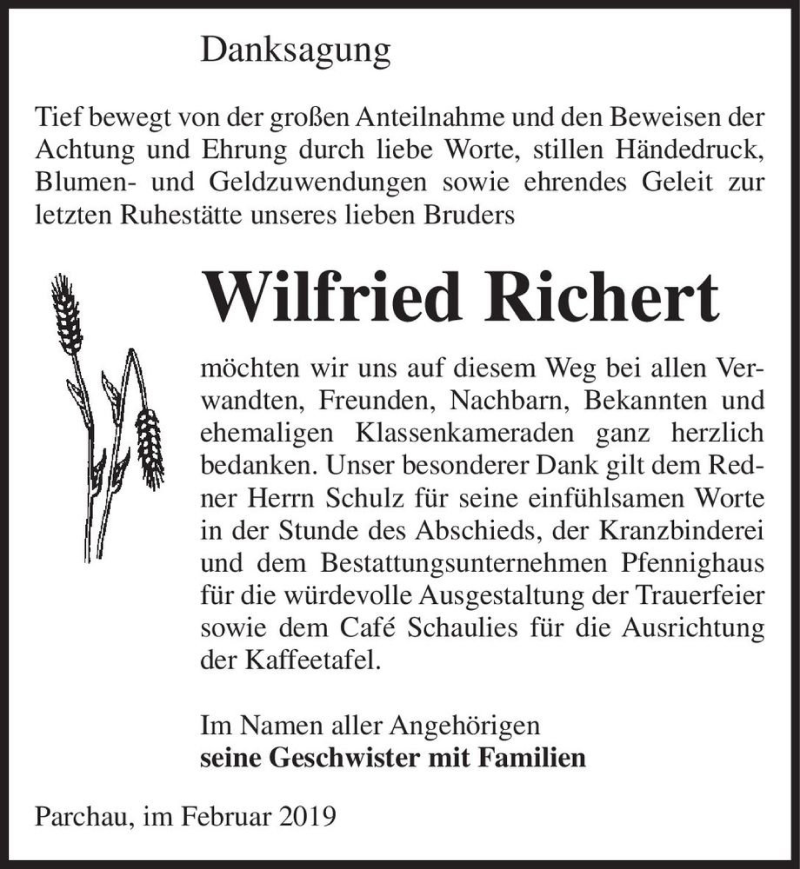 Danksagung

Tief bewegt von der großen Anteilnahme und den Beweisen der Achtung und Ehrung durch liebe Worte, stillen Händedruck, Blumen- und Geldzuwendungen sowie ehrendes Geleit zur letzten Ruhestätte unseres lieben Bruders

Wilfried Richert

möchten wir uns auf diesem Weg bei allen Verwandten, Freunden, Nachbarn, Bekannten und ehemaligen Klassenkameraden ganz herzlich bedanken. Unser besonderer Dank gilt dem Redner Herrn Schulz für seine einfühlsamen Worte in der Stunde des Abschieds, der Kranzbinderei und dem Bestattungsunternehmen Pfennighaus für die würdevolle Ausgestaltung der Trauerfeier sowie dem Café Schaulies für die Ausrichtung der Kaffeetafel.

Im Namen aller Angehörigen
seine Geschwister mit Familien

Parchau, im Februar 2019